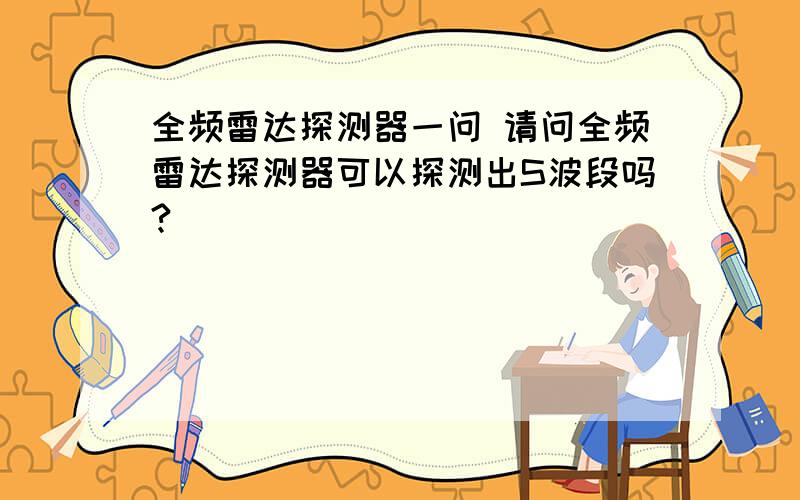 全频雷达探测器一问 请问全频雷达探测器可以探测出S波段吗?